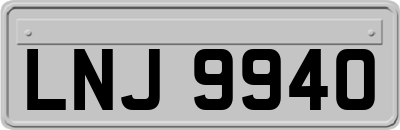 LNJ 9940